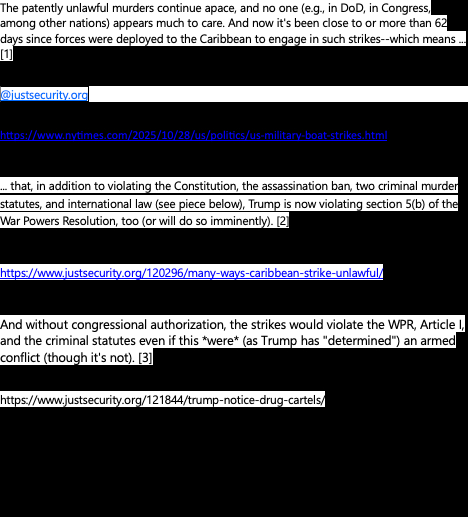 The patently unlawful murders continue apace, and no one (e.g., in DoD, in Congress, among other nations) appears much to care. And now it's been close to or more than 62 days since forces were deployed to the Caribbean to engage in such strikes--which means ... [1]

@justsecurity.org

https://www.nytimes.com/2025/10/28/us/politics/us-military-boat-strikes.html

... that, in addition to violating the Constitution, the assassination ban, two criminal murder statutes, and international law (see piece below), Trump is now violating section 5(b) of the War Powers Resolution, too (or will do so imminently). [2]

https://www.justsecurity.org/120296/many-ways-caribbean-strike-unlawful/

And without congressional authorization, the strikes would violate the WPR, Article I, and the criminal statutes even if this *were* (as Trump has "determined") an armed conflict (though it's not). [3]

https://www.justsecurity.org/121844/trump-notice-drug-cartels/